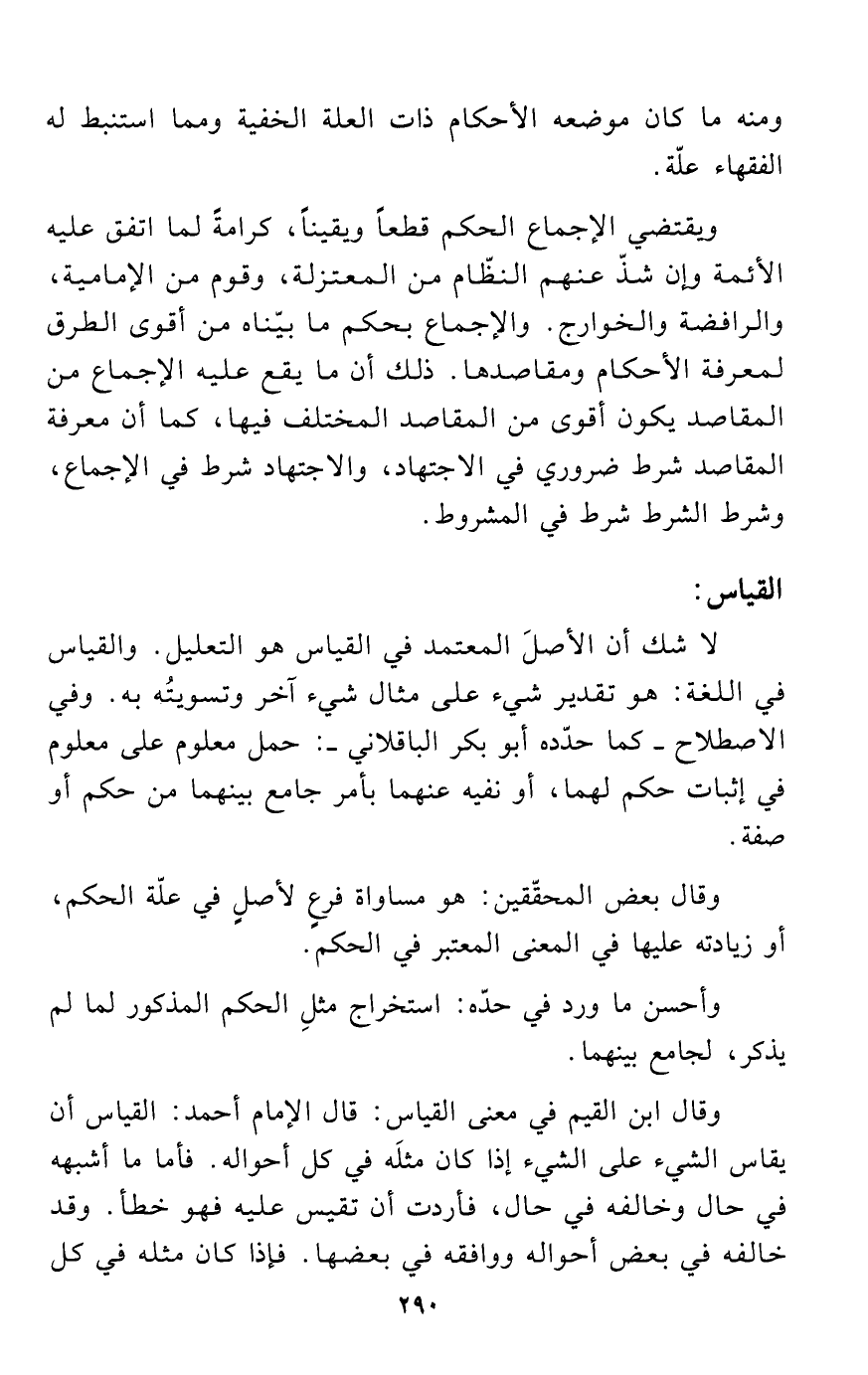 ومنه ما كان موضعه الأحكام ذات العلة الخفية ومما استنبط له الفقهاء علّة.

ويقتضي الإجماع الحكم قطعاً ويقيناً، كرامةً لما اتفق عليه الأئمة وإن شذّ عنهم النظّام من المعتزلة، وقوم من الإمامية، والرافضة والخوارج. والإجماع بحكم ما بيّناه من أقوى الطرق لمعرفة الأحكام ومقاصدها. ذلك أن ما يقع عليه الإجماع من المقاصد يكون أقوى من المقاصد المختلف فيها، كما أن معرفة المقاصد شرط ضروري في الاجتهاد، والاجتهاد شرط في الإجماع، وشرط الشرط شرط في المشروط.

القياس:

لا شك أن الأصلَ المعتمد في القياس هو التعليل. والقياس في اللغة: هو تقدير شيء على مثال شيء آخر وتسويتُه به. وفي الاصطلاح ـ كما حدّده أبو بكر الباقلاني ـ: حمل معلوم على معلوم في إثبات حكم لهما، أو نفيه عنهما بأمر جامع بينهما من حكم أو صفة.

وقال بعض المحقّقين: هو مساواة فرعٍ لأصلٍ في علّة الحكم، أو زيادته عليها في المعنى المعتبر في الحكم.

وأحسن ما ورد في حدّه: استخراج مثلِ الحكم المذكور لما لم يذكر، لجامع بينهما.

وقال ابن القيم في معنى القياس: قال الإمام أحمد: القياس أن يقاس الشيء على الشيء إذا كان مثلَه في كل أحواله. فأما ما أشبهه في حال وخالفه في حال، فأردت أن تقيس عليه فهو خطأ. وقد خالفه في بعض أحواله ووافقه في بعضها. فإذا كان مثله في كل

٢٩٠